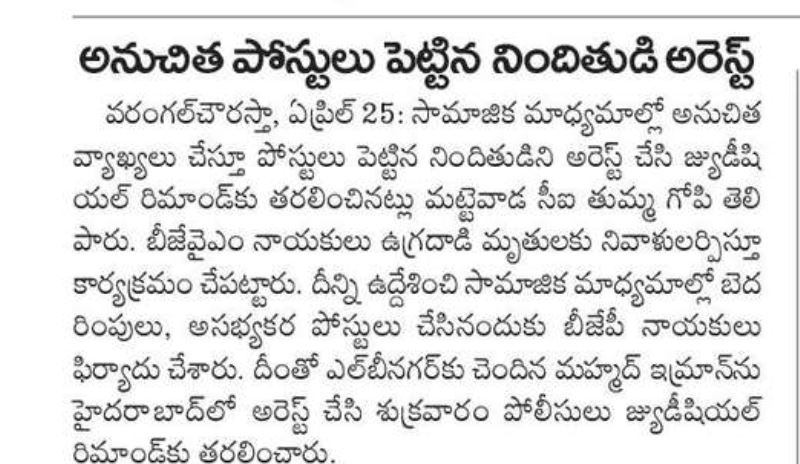 అనుచిత పోస్టులు పెట్టిన నిందితుడి అరెస్ట్

వరంగల్‌చౌరస్తా, ఏప్రిల్ 25: సామాజిక మాధ్యమాల్లో అనుచిత వ్యాఖ్యలు చేస్తూ పోస్టులు పెట్టిన నిందితుడిని అరెస్ట్ చేసి జ్యుడీషియల్ రిమాండ్‌కు తరలించినట్లు మట్టెవాడ సీఐ తుమ్మ గోపి తెలిపారు. బీజేవైఎం నాయకులు ఉగ్రదాడి మృతులకు నివాళులర్పిస్తూ కార్యక్రమం చేపట్టారు. దీన్ని ఉద్దేశించి సామాజిక మాధ్యమాల్లో బెదరింపులు, అసభ్యకర పోస్టులు చేసినందుకు బీజేపీ నాయకులు ఫిర్యాదు చేశారు. దీంతో ఎల్‌బీనగర్‌కు చెందిన మహ్మద్ ఇమ్రాన్‌ను హైదరాబాద్‌లో అరెస్ట్ చేసి శుక్రవారం పోలీసులు జ్యుడీషియల్ రిమాండ్‌కు తరలించారు.